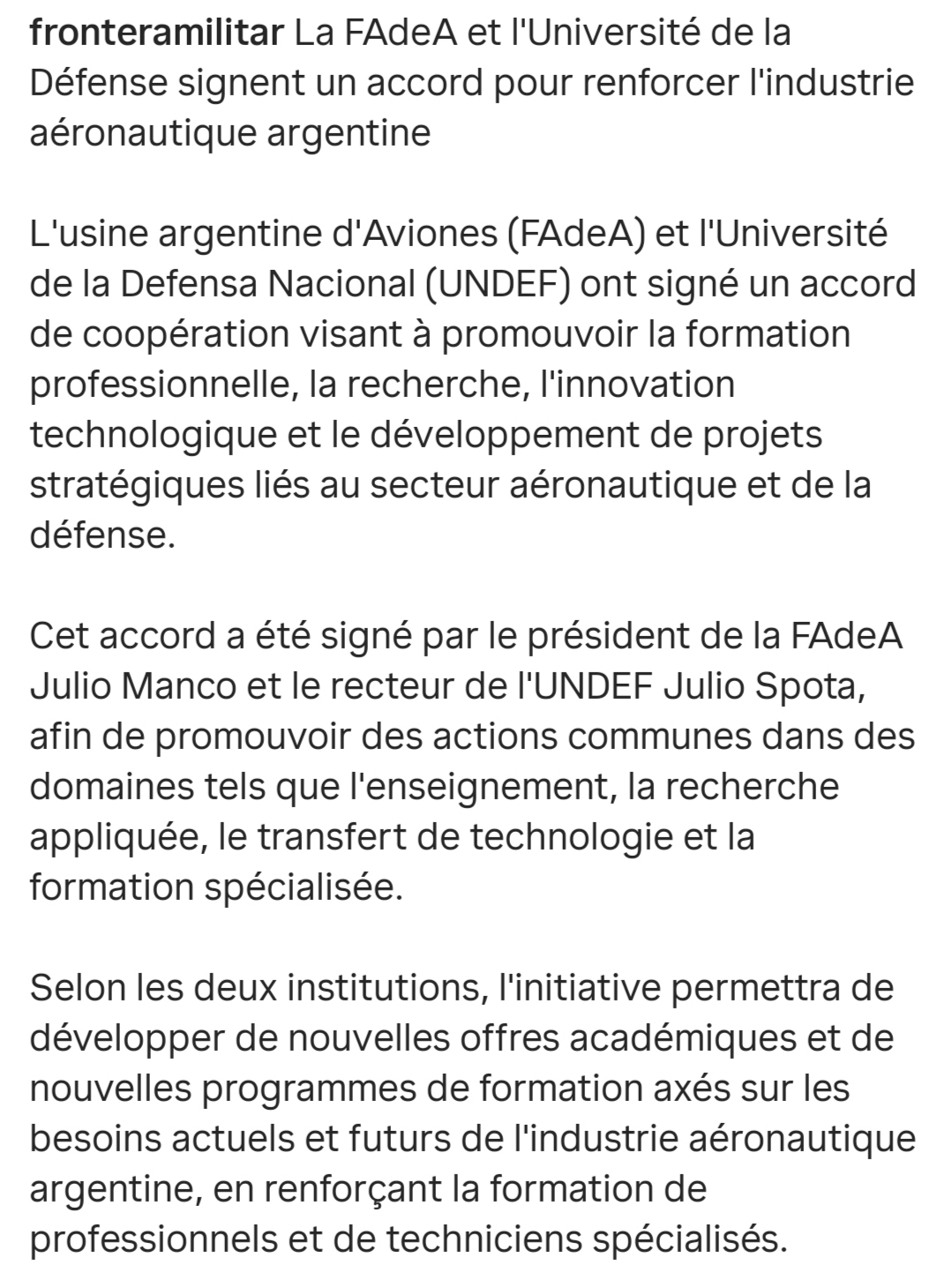 fronteramilitar La FAdeA et l'Université de la Défense signent un accord pour renforcer l'industrie aéronautique argentine

L'usine argentine d'Aviones (FAdeA) et l'Université de la Defensa Nacional (UNDEF) ont signé un accord de coopération visant à promouvoir la formation professionnelle, la recherche, l'innovation technologique et le développement de projets stratégiques liés au secteur aéronautique et de la défense.

Cet accord a été signé par le président de la FAdeA Julio Manco et le recteur de l'UNDEF Julio Spota, afin de promouvoir des actions communes dans des domaines tels que l'enseignement, la recherche appliquée, le transfert de technologie et la formation spécialisée.

Selon les deux institutions, l'initiative permettra de développer de nouvelles offres académiques et de nouvelles programmes de formation axés sur les besoins actuels et futurs de l'industrie aéronautique argentine, en renforçant la formation de professionnels et de techniciens spécialisés.